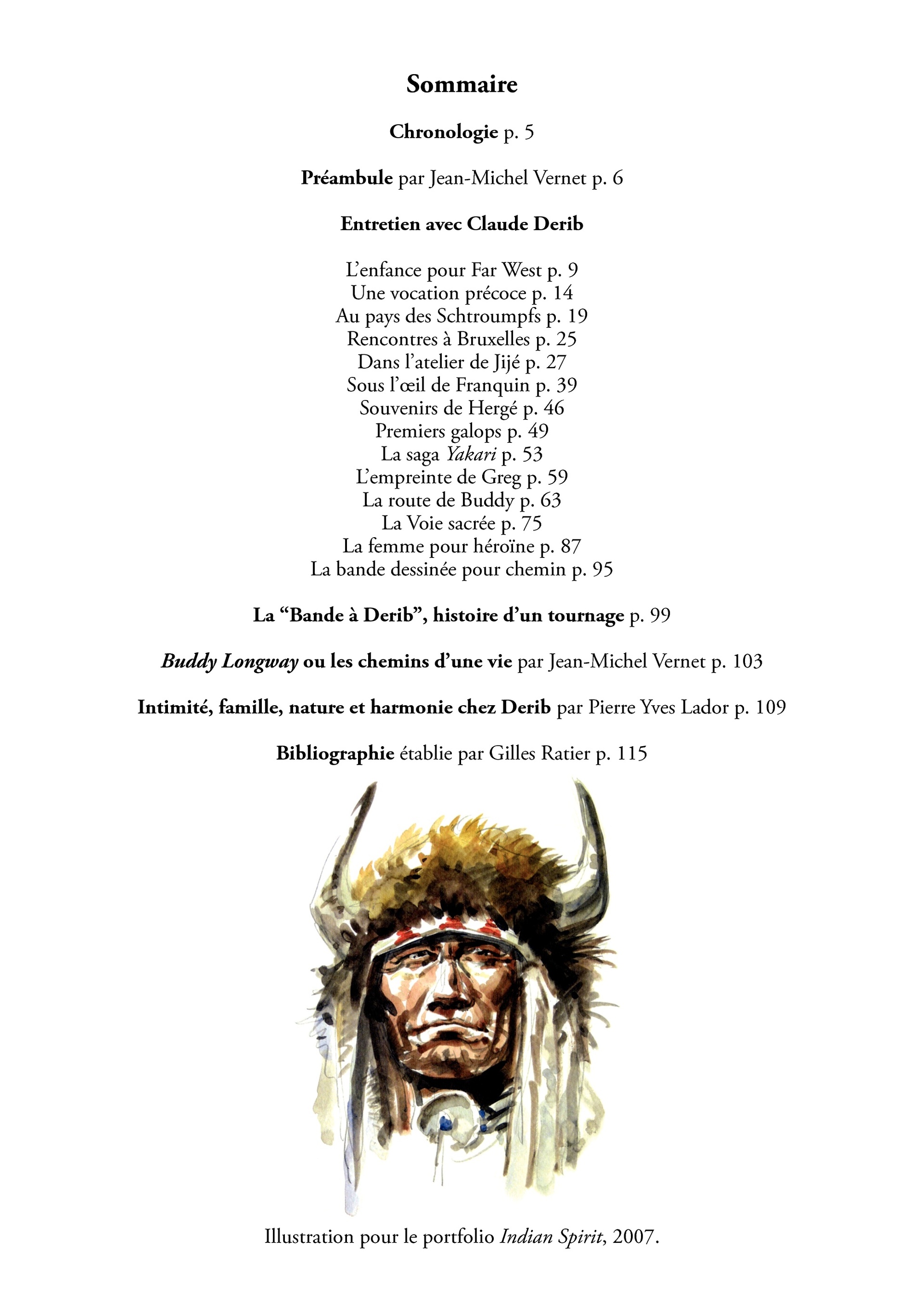 Sommaire

Chronologie p. 5

Préambule par Jean-Michel Vernet p. 6

Entretien avec Claude Derib

L'enfance pour Far West p. 9
Une vocation précoce p. 14
Au pays des Schtroumpfs p. 19
Rencontres à Bruxelles p. 25
Dans l'atelier de Jijé p. 27
Sous l'œil de Franquin p. 39
Souvenirs de Hergé p. 46
Premiers galops p. 49
La saga Yakari p. 53
L'empreinte de Greg p. 59
La route de Buddy p. 63
La Voie sacrée p. 75
La femme pour héroïne p. 87
La bande dessinée pour chemin p. 95

La "Bande à Derib", histoire d'un tournage p. 99

Buddy Longway ou les chemins d'une vie par Jean-Michel Vernet p. 103

Intimité, famille, nature et harmonie chez Derib par Pierre Yves Lador p. 109

Bibliographie établie par Gilles Ratier p. 115

Illustration pour le portfolio Indian Spirit, 2007.